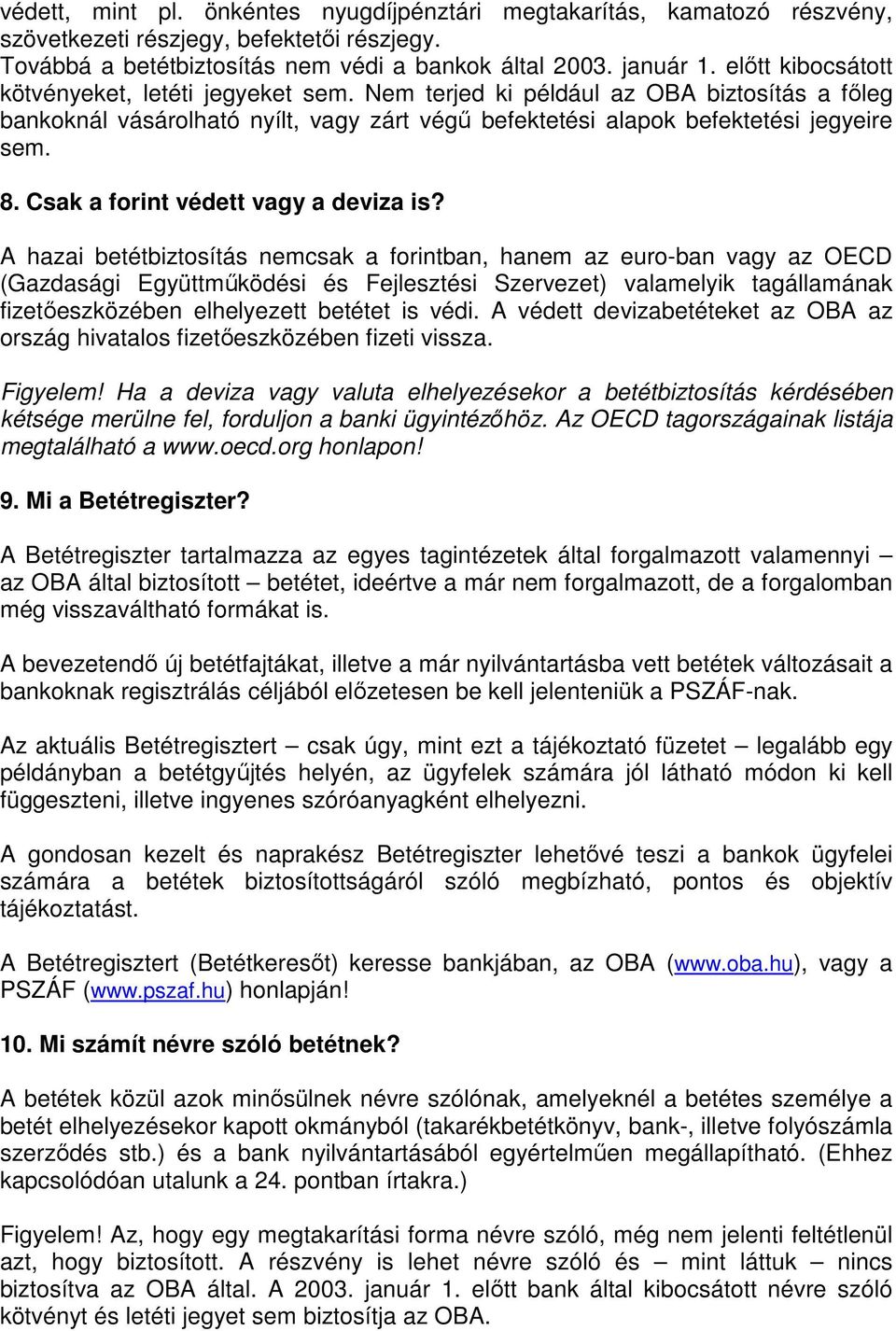 védett, mint pl. önkéntes nyugdíjpénztári megtakarítás, kamatozó részvény, szövetkezeti részjegy, befektetői részjegy.
Továbbá a betétbiztosítás nem védi a bankok által 2003. január 1. előtt kibocsátott kötvényeket, letéti jegyeket sem. Nem terjed ki például az OBA biztosítás a főleg bankoknál vásárolható nyílt, vagy zárt végű befektetési alapok befektetési jegyeire sem.

8. Csak a forint védett vagy a deviza is?

A hazai betétbiztosítás nemcsak a forintban, hanem az euro-ban vagy az OECD (Gazdasági Együttműködési és Fejlesztési Szervezet) valamelyik tagállamának fizetőeszközében elhelyezett betétet is védi. A védett devizabetéteket az OBA az ország hivatalos fizetőeszközében fizeti vissza.

Figyelem! Ha a deviza vagy valuta elhelyezésekor a betétbiztosítás kérdésében kétsége merülne fel, forduljon a banki ügyintézőhöz. Az OECD tagországainak listája megtalálható a www.oecd.org honlapon!

9. Mi a Betétregiszter?

A Betétregiszter tartalmazza az egyes tagintézetek által forgalmazott valamennyi – az OBA által biztosított – betétet, ideértve a már nem forgalmazott, de a forgalomban még visszaváltható formákat is.

A bevezetendő új betétfajtákat, illetve a már nyilvántartásba vett betétek változásait a bankoknak regisztrálás céljából előzetesen be kell jelenteniük a PSZÁF-nak.

Az aktuális Betétregisztert – csak úgy, mint ezt a tájékoztató füzetet – legalább egy példányban a betétgyűjtés helyén, az ügyfelek számára jól látható módon ki kell függeszteni, illetve ingyenes szóróanyagként elhelyezni.

A gondosan kezelt és naprakész Betétregiszter lehetővé teszi a bankok ügyfelei számára a betétek biztosítottságáról szóló megbízható, pontos és objektív tájékoztatást.

A Betétregisztert (Betétkeresőt) keresse bankjában, az OBA (www.oba.hu), vagy a PSZÁF (www.pszaf.hu) honlapján!

10. Mi számít névre szóló betétnek?

A betétek közül azok minősülnek névre szólónak, amelyeknél a betétes személye a betét elhelyezésekor kapott okmányból (takarékbetétkönyv, bank-, illetve folyószámla szerződés stb.) és a bank nyilvántartásából egyértelműen megállapítható. (Ehhez kapcsolódóan utalunk a 24. pontban írtakra.)

Figyelem! Az, hogy egy megtakarítási forma névre szóló, még nem jelenti feltétlenül azt, hogy biztosított. A részvény is lehet névre szóló és – mint láttuk – nincs biztosítva az OBA által. A 2003. január 1. előtt bank által kibocsátott névre szóló kötvényt és letéti jegyet sem biztosítja az OBA.